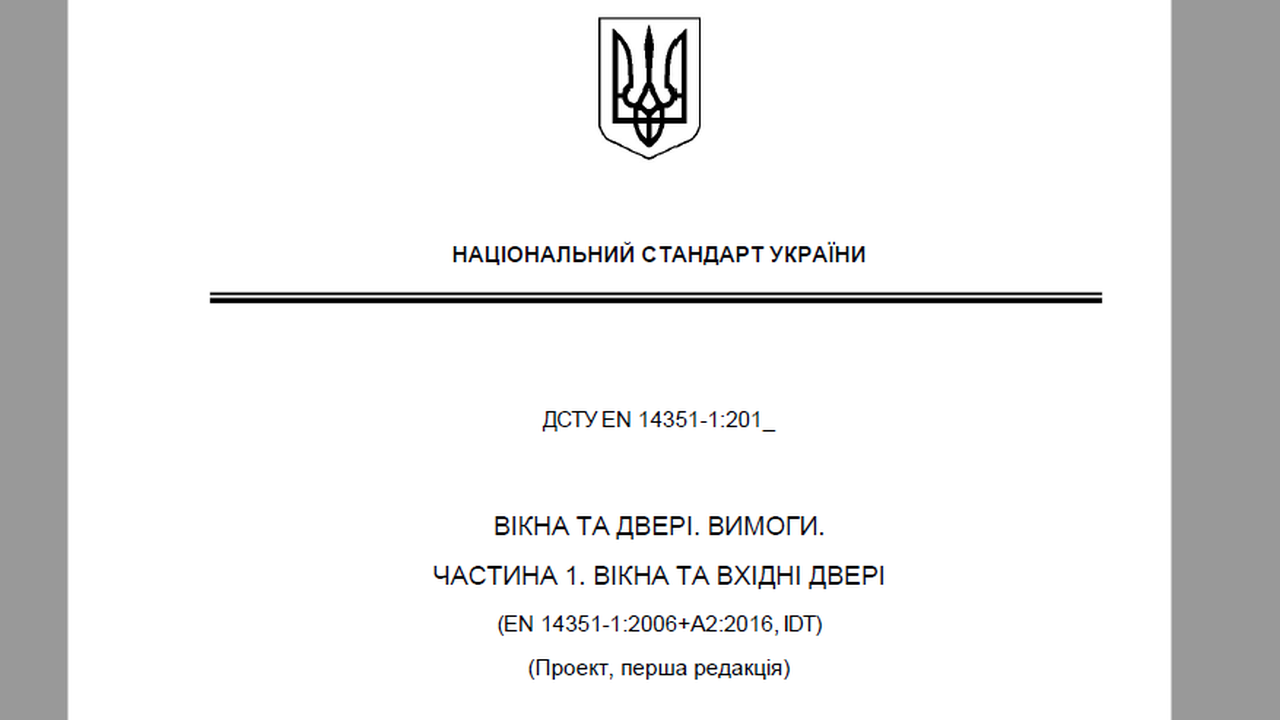 НАЦІОНАЛЬНИЙ СТАНДАРТ УКРАЇНИ

ДСТУ EN 14351-1:201_

ВІКНА ТА ДВЕРІ. ВИМОГИ.

ЧАСТИНА 1. ВІКНА ТА ВХІДНІ ДВЕРІ

(EN 14351-1:2006+A2:2016, IDT)

(Проект, перша редакція)